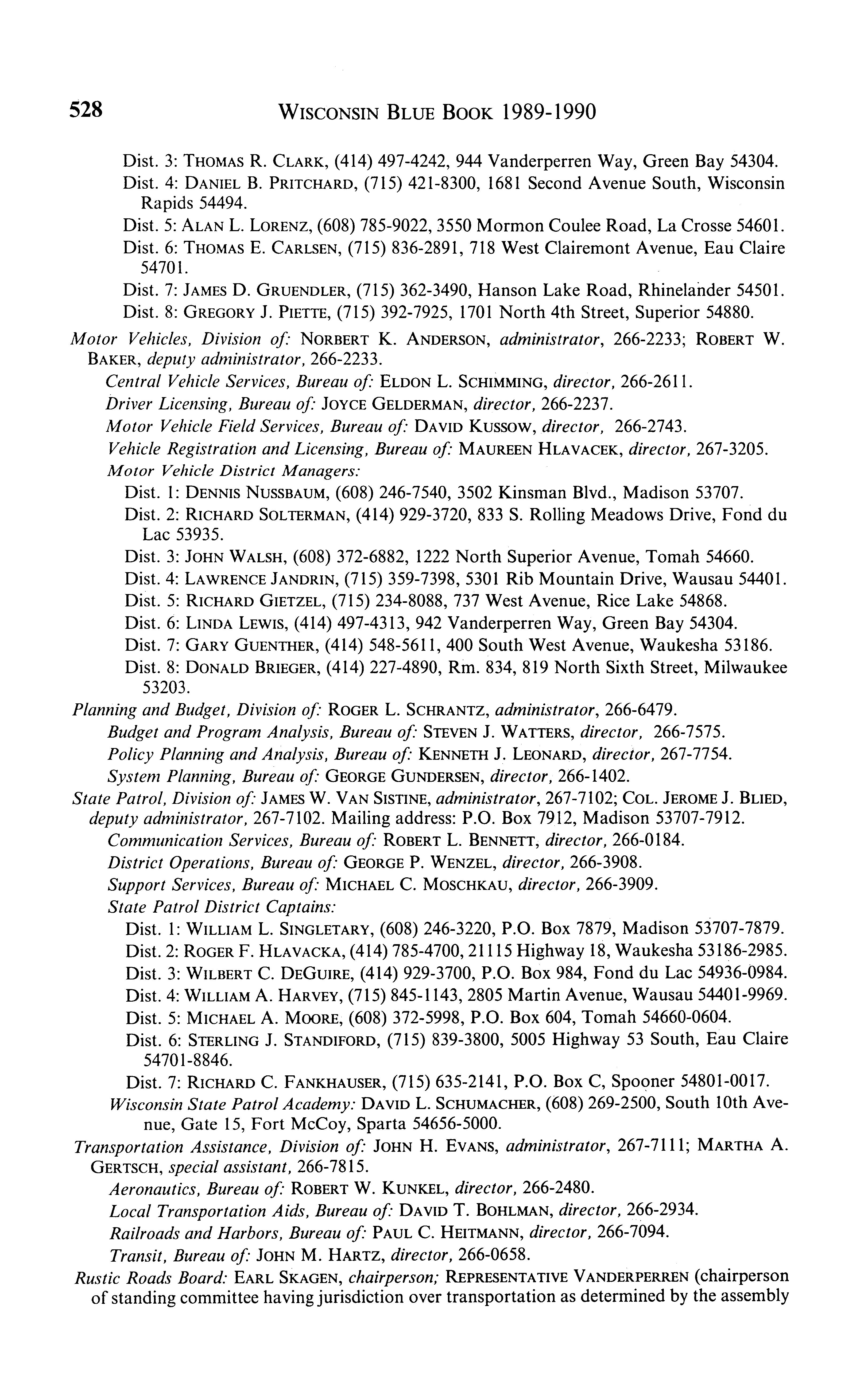 528 WISCONSIN BLUE BOOK 1989-1990

Dist. 3: THOMAS R. CLARK, (414) 497-4242, 944 Vanderperren Way, Green Bay 54304.

Dist. 4: DANIEL B. PRITCHARD, (715) 421-8300, 1681 Second Avenue South, Wisconsin Rapids 54494.

Dist. 5: ALAN L. LORENZ, (608) 785-9022, 3550 Mormon Coulee Road, La Crosse 54601.

Dist. 6: THOMAS E. CARLSEN, (715) 836-2891, 718 West Clairemont Avenue, Eau Claire 54701.

Dist. 7: JAMES D. GRUENDLER, (715) 362-3490, Hanson Lake Road, Rhinelander 54501.

Dist. 8: GREGORY J. PIETTE, (715) 392-7925, 1701 North 4th Street, Superior 54880.

Motor Vehicles, Division of: NORBERT K. ANDERSON, administrator, 266-2233; ROBERT W. BAKER, deputy administrator, 266-2233.

Central Vehicle Services, Bureau of: ELDON L. SCHIMMING, director, 266-2611.

Driver Licensing, Bureau of: JOYCE GELDERMAN, director, 266-2237.

Motor Vehicle Field Services, Bureau of: DAVID KUSSOW, director, 266-2743.

Vehicle Registration and Licensing, Bureau of: MAUREEN HLAVACEK, director, 267-3205.

Motor Vehicle District Managers:

Dist. 1: DENNIS NUSSBAUM, (608) 246-7540, 3502 Kinsman Blvd., Madison 53707.

Dist. 2: RICHARD SOLTERMAN, (414) 929-3720, 833 S. Rolling Meadows Drive, Fond du Lac 53935.

Dist. 3: JOHN WALSH, (608) 372-6882, 1222 North Superior Avenue, Tomah 54660.

Dist. 4: LAWRENCE JANDRIN, (715) 359-7398, 5301 Rib Mountain Drive, Wausau 54401.

Dist. 5: RICHARD GIETZEL, (715) 234-8088, 737 West Avenue, Rice Lake 54868.

Dist. 6: LINDA LEWIS, (414) 497-4313, 942 Vanderperren Way, Green Bay 54304.

Dist. 7: GARY GUENTHER, (414) 548-5611, 400 South West Avenue, Waukesha 53186.

Dist. 8: DONALD BRIEGER, (414) 227-4890, Rm. 834, 819 North Sixth Street, Milwaukee 53203.

Planning and Budget, Division of: ROGER L. SCHRANTZ, administrator, 266-6479.

Budget and Program Analysis, Bureau of: STEVEN J. WATTERS, director, 266-7575.

Policy Planning and Analysis, Bureau of: KENNETH J. LEONARD, director, 267-7754.

System Planning, Bureau of: GEORGE GUNDERSEN, director, 266-1402.

State Patrol, Division of: JAMES W. VAN SISTINE, administrator, 267-7102; COL. JEROME J. BLIED, deputy administrator, 267-7102. Mailing address: P.O. Box 7912, Madison 53707-7912.

Communication Services, Bureau of: ROBERT L. BENNETT, director, 266-0184.

District Operations, Bureau of: GEORGE P. WENZEL, director, 266-3908.

Support Services, Bureau of: MICHAEL C. MOSCHKAU, director, 266-3909.

State Patrol District Captains:

Dist. 1: WILLIAM L. SINGLETARY, (608) 246-3220, P.O. Box 7879, Madison 53707-7879.

Dist. 2: ROGER F. HLAVACKA, (414) 785-4700, 21115 Highway 18, Waukesha 53186-2985.

Dist. 3: WILBERT C. DEGUIRE, (414) 929-3700, P.O. Box 984, Fond du Lac 54936-0984.

Dist. 4: WILLIAM A. HARVEY, (715) 845-1143, 2805 Martin Avenue, Wausau 54401-9969.

Dist. 5: MICHAEL A. MOORE, (608) 372-5998, P.O. Box 604, Tomah 54660-0604.

Dist. 6: STERLING J. STANDIFORD, (715) 839-3800, 5005 Highway 53 South, Eau Claire 54701-8846.

Dist. 7: RICHARD C. FANKHAUSER, (715) 635-2141, P.O. Box C, Spooner 54801-0017.

Wisconsin State Patrol Academy: DAVID L. SCHUMACHER, (608) 269-2500, South 10th Avenue, Gate 15, Fort McCoy, Sparta 54656-5000.

Transportation Assistance, Division of: JOHN H. EVANS, administrator, 267-7111; MARTHA A. GERTSCH, special assistant, 266-7815.

Aeronautics, Bureau of: ROBERT W. KUNKEL, director, 266-2480.

Local Transportation Aids, Bureau of: DAVID T. BOHLMAN, director, 266-2934.

Railroads and Harbors, Bureau of: PAUL C. HEITMANN, director, 266-7094.

Transit, Bureau of: JOHN M. HARTZ, director, 266-0658.

Rustic Roads Board: EARL SKAGEN, chairperson; REPRESENTATIVE VANDERPERREN (chairperson of standing committee having jurisdiction over transportation as determined by the assembly